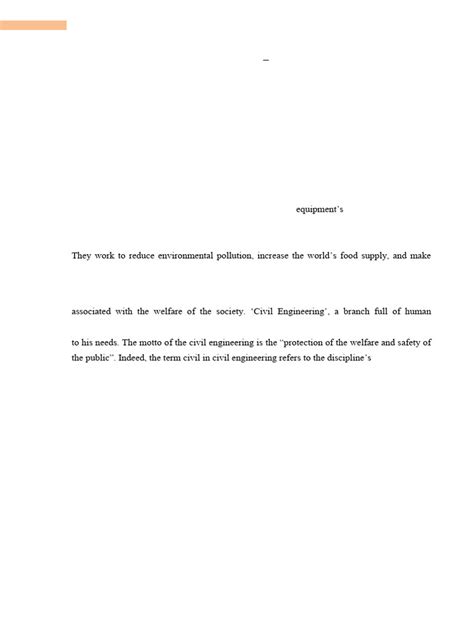 –

equipment's

They work to reduce environmental pollution, increase the world's food supply, and make

associated with the welfare of the society. 'Civil Engineering', a branch full of human

to his needs. The motto of the civil engineering is the "protection of the welfare and safety of the public". Indeed, the term civil in civil engineering refers to the discipline's